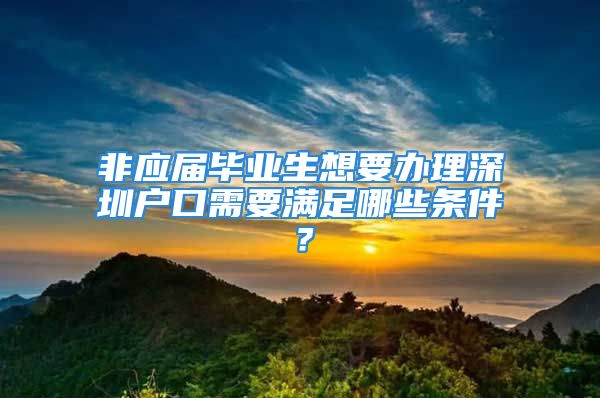 非应届毕业生想要办理深圳户口需要满足哪些条件？